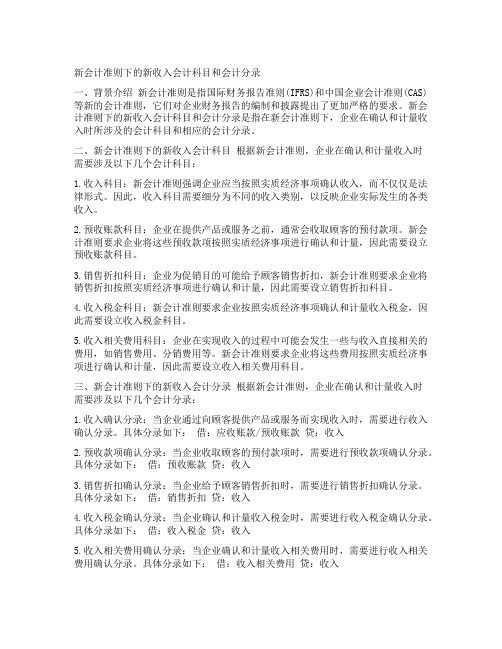 新会计准则下的新收入会计科目和会计分录

一、背景介绍 新会计准则是指国际财务报告准则(IFRS)和中国企业会计准则(CAS)等新的会计准则，它们对企业财务报告的编制和披露提出了更加严格的要求。新会计准则下的新收入会计科目和会计分录是指在新会计准则下，企业在确认和计量收入时所涉及的会计科目和相应的会计分录。

二、新会计准则下的新收入会计科目 根据新会计准则，企业在确认和计量收入时需要涉及以下几个会计科目：

1.收入科目：新会计准则强调企业应当按照实质经济事项确认收入，而不仅仅是法律形式。因此，收入科目需要细分为不同的收入类别，以反映企业实际发生的各类收入。

2.预收账款科目：企业在提供产品或服务之前，通常会收取顾客的预付款项。新会计准则要求企业将这些预收款项按照实质经济事项进行确认和计量，因此需要设立预收账款科目。

3.销售折扣科目：企业为促销目的可能给予顾客销售折扣，新会计准则要求企业将销售折扣按照实质经济事项进行确认和计量，因此需要设立销售折扣科目。

4.收入税金科目：新会计准则要求企业按照实质经济事项确认和计量收入税金，因此需要设立收入税金科目。

5.收入相关费用科目：企业在实现收入的过程中可能会发生一些与收入直接相关的费用，如销售费用、分销费用等。新会计准则要求企业将这些费用按照实质经济事项进行确认和计量，因此需要设立收入相关费用科目。

三、新会计准则下的新收入会计分录 根据新会计准则，企业在确认和计量收入时需要涉及以下几个会计分录：

1.收入确认分录：当企业通过向顾客提供产品或服务而实现收入时，需要进行收入确认分录。具体分录如下： 借：应收账款/预收账款 贷：收入

2.预收款项确认分录：当企业收取顾客的预付款项时，需要进行预收款项确认分录。具体分录如下： 借：预收账款 贷：收入

3.销售折扣确认分录：当企业给予顾客销售折扣时，需要进行销售折扣确认分录。具体分录如下： 借：销售折扣 贷：收入

4.收入税金确认分录：当企业确认和计量收入税金时，需要进行收入税金确认分录。具体分录如下： 借：收入税金 贷：收入

5.收入相关费用确认分录：当企业确认和计量收入相关费用时，需要进行收入相关费用确认分录。具体分录如下： 借：收入相关费用 贷：收入